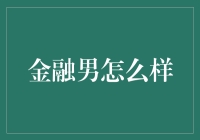 金融男怎么样